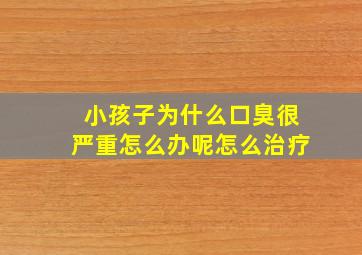 小孩子为什么口臭很严重怎么办呢怎么治疗